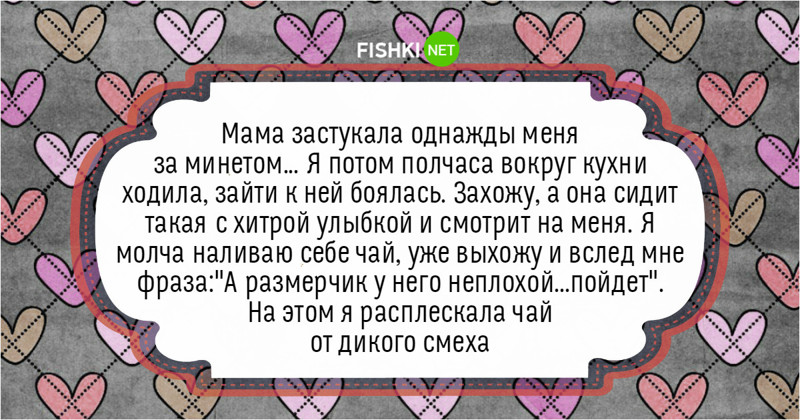 FISHKI NET

Мама застукала однажды меня за минетом... Я потом полчаса вокруг кухни ходила, зайти к ней боялась. Захожу, а она сидит такая с хитрой улыбкой и смотрит на меня. Я молча наливаю себе чай, уже выхожу и вслед мне фраза:"А размерчик у него неплохой...пойдет". На этом я расплескала чай от дикого смеха